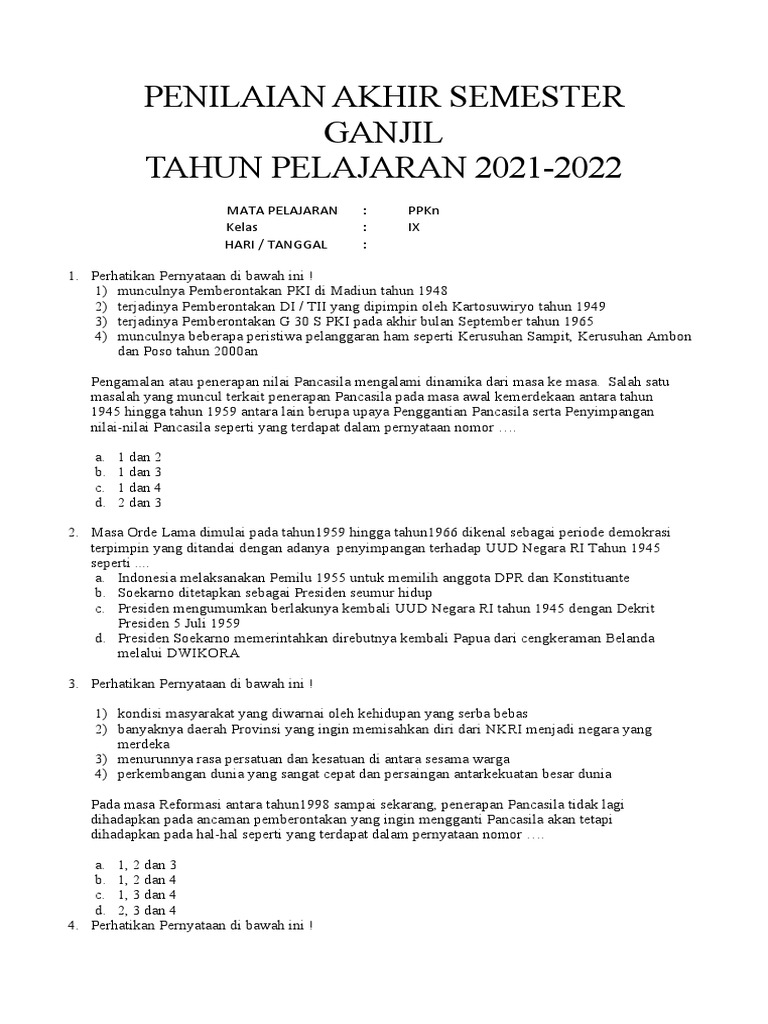 PENILAIAN AKHIR SEMESTER
GANJIL
TAHUN PELAJARAN 2021-2022

MATA PELAJARAN : PPKn
Kelas : IX
HARI / TANGGAL :

1. Perhatikan Pernyataan di bawah ini !
1) munculnya Pemberontakan PKI di Madiun tahun 1948
2) terjadinya Pemberontakan DI / TII yang dipimpin oleh Kartosuwiryo tahun 1949
3) terjadinya Pemberontakan G 30 S PKI pada akhir bulan September tahun 1965
4) munculnya beberapa peristiwa pelanggaran ham seperti Kerusuhan Sampit, Kerusuhan Ambon dan Poso tahun 2000an

Pengamalan atau penerapan nilai Pancasila mengalami dinamika dari masa ke masa. Salah satu masalah yang muncul terkait penerapan Pancasila pada masa awal kemerdekaan antara tahun 1945 hingga tahun 1959 antara lain berupa upaya Penggantian Pancasila serta Penyimpangan nilai-nilai Pancasila seperti yang terdapat dalam pernyataan nomor ….

a. 1 dan 2
b. 1 dan 3
c. 1 dan 4
d. 2 dan 3

2. Masa Orde Lama dimulai pada tahun1959 hingga tahun1966 dikenal sebagai periode demokrasi terpimpin yang ditandai dengan adanya penyimpangan terhadap UUD Negara RI Tahun 1945 seperti ….
a. Indonesia melaksanakan Pemilu 1955 untuk memilih anggota DPR dan Konstituante
b. Soekarno ditetapkan sebagai Presiden seumur hidup
c. Presiden mengumumkan berlakunya kembali UUD Negara RI tahun 1945 dengan Dekrit Presiden 5 Juli 1959
d. Presiden Soekarno memerintahkan direbutnya kembali Papua dari cengkeraman Belanda melalui DWIKORA

3. Perhatikan Pernyataan di bawah ini !

1) kondisi masyarakat yang diwarnai oleh kehidupan yang serba bebas
2) banyaknya daerah Provinsi yang ingin memisahkan diri dari NKRI menjadi negara yang merdeka
3) menurunnya rasa persatuan dan kesatuan di antara sesama warga
4) perkembangan dunia yang sangat cepat dan persaingan antarkekuatan besar dunia

Pada masa Reformasi antara tahun1998 sampai sekarang, penerapan Pancasila tidak lagi dihadapkan pada ancaman pemberontakan yang ingin mengganti Pancasila akan tetapi dihadapkan pada hal-hal seperti yang terdapat dalam pernyataan nomor ….

a. 1, 2 dan 3
b. 1, 2 dan 4
c. 1, 3 dan 4
d. 2, 3 dan 4

4. Perhatikan Pernyataan di bawah ini !